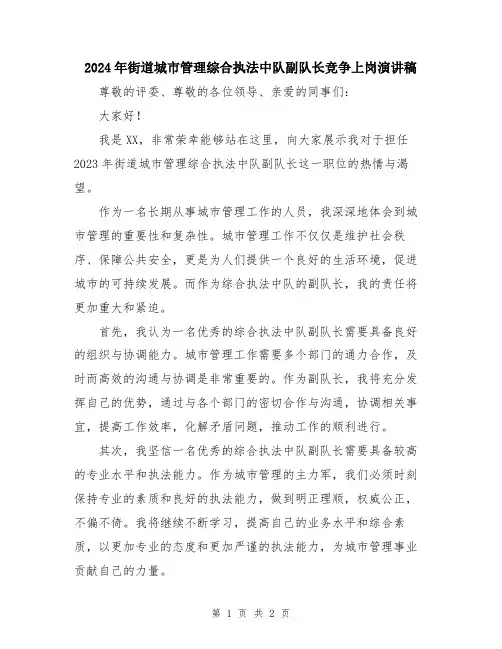 2024年街道城市管理综合执法中队副队长竞争上岗演讲稿

尊敬的评委、尊敬的各位领导、亲爱的同事们：

大家好！

我是XX，非常荣幸能够站在这里，向大家展示我对于担任2023年街道城市管理综合执法中队副队长这一职位的热情与渴望。

作为一名长期从事城市管理工作的人员，我深深地体会到城市管理的重要性和复杂性。城市管理工作不仅仅是维护社会秩序、保障公共安全，更是为人们提供一个良好的生活环境，促进城市的可持续发展。而作为综合执法中队的副队长，我的责任将更加重大和紧迫。

首先，我认为一名优秀的综合执法中队副队长需要具备良好的组织与协调能力。城市管理工作需要多个部门的通力合作，及时而高效的沟通与协调是非常重要的。作为副队长，我将充分发挥自己的优势，通过与各个部门的密切合作与沟通，协调相关事宜，提高工作效率，化解矛盾问题，推动工作的顺利进行。

其次，我坚信一名优秀的综合执法中队副队长需要具备较高的专业水平和执法能力。作为城市管理的主力军，我们必须时刻保持专业的素质和良好的执法能力，做到明正理顺，权威公正，不偏不倚。我将继续不断学习，提高自己的业务水平和综合素质，以更加专业的态度和更加严谨的执法能力，为城市管理事业贡献自己的力量。

第 1 页 共 2 页